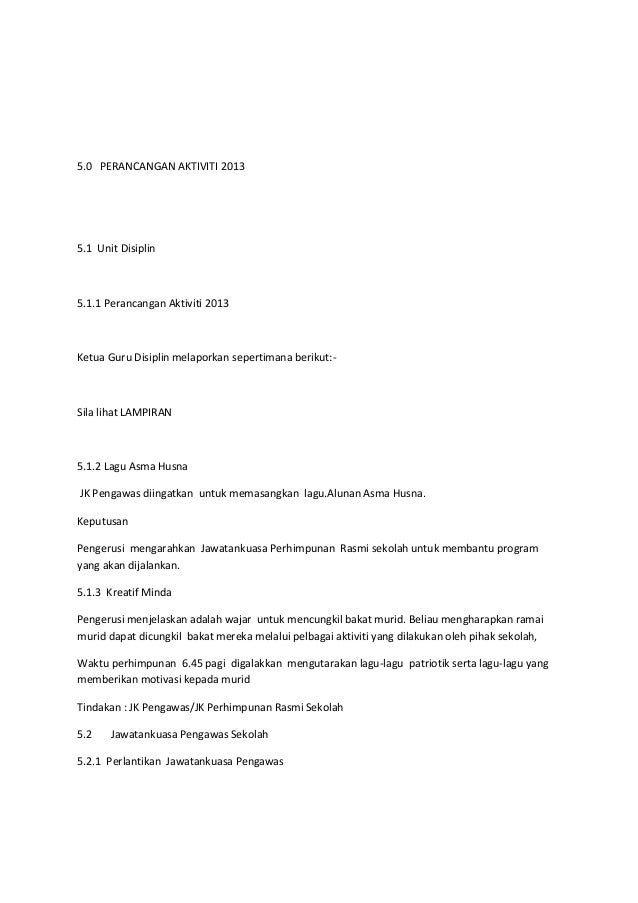 5.0 PERANCANGAN AKTIVITI 2013

5.1 Unit Disiplin

5.1.1 Perancangan Aktiviti 2013

Ketua Guru Disiplin melaporkan sepertimana berikut:-

Sila lihat LAMPIRAN

5.1.2 Lagu Asma Husna

JK Pengawas diingatkan untuk memasangkan lagu.Alunan Asma Husna.

Keputusan

Pengerusi mengarahkan Jawatankuasa Perhimpunan Rasmi sekolah untuk membantu program yang akan dijalankan.

5.1.3 Kreatif Minda

Pengerusi menjelaskan adalah wajar untuk mencungkil bakat murid. Beliau mengharapkan ramai murid dapat dicungkil bakat mereka melalui pelbagai aktiviti yang dilakukan oleh pihak sekolah,

Waktu perhimpunan 6.45 pagi digalakkan mengutarakan lagu-lagu patriotik serta lagu-lagu yang memberikan motivasi kepada murid

Tindakan : JK Pengawas/JK Perhimpunan Rasmi Sekolah

5.2 Jawatankuasa Pengawas Sekolah

5.2.1 Perlantikan Jawatankuasa Pengawas